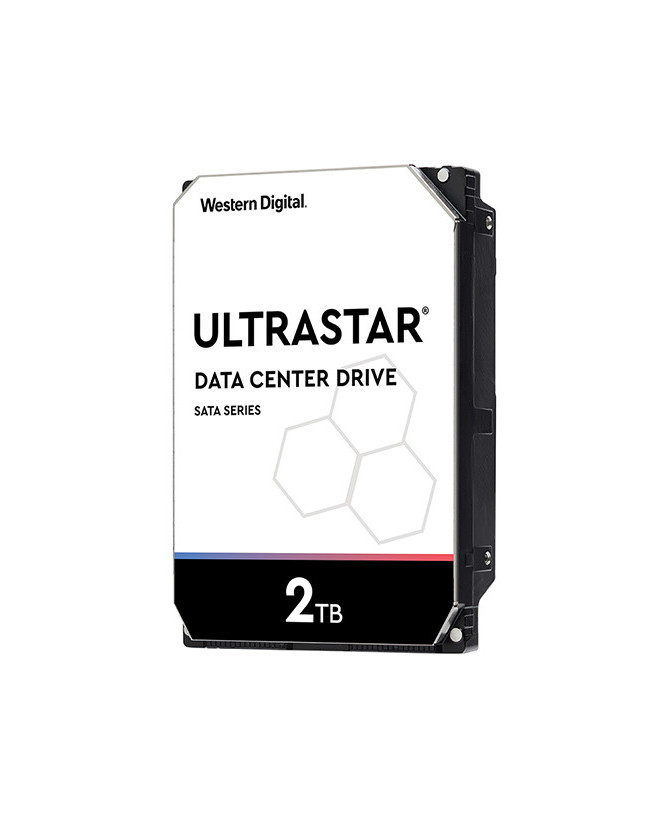 Western Digital.

ULTRASTAR®

DATA CENTER DRIVE

SATA SERIES

2TB